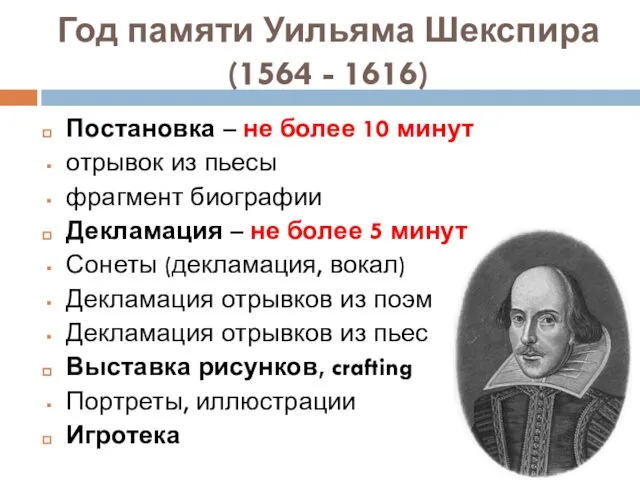 Год памяти Уильяма Шекспира
(1564 - 1616)

Постановка – не более 10 минут
отрывок из пьесы
фрагмент биографии
Декламация – не более 5 минут
Сонеты (декламация, вокал)
Декламация отрывков из поэм
Декламация отрывков из пьес
Выставка рисунков, crafting
Портреты, иллюстрации
Игротека